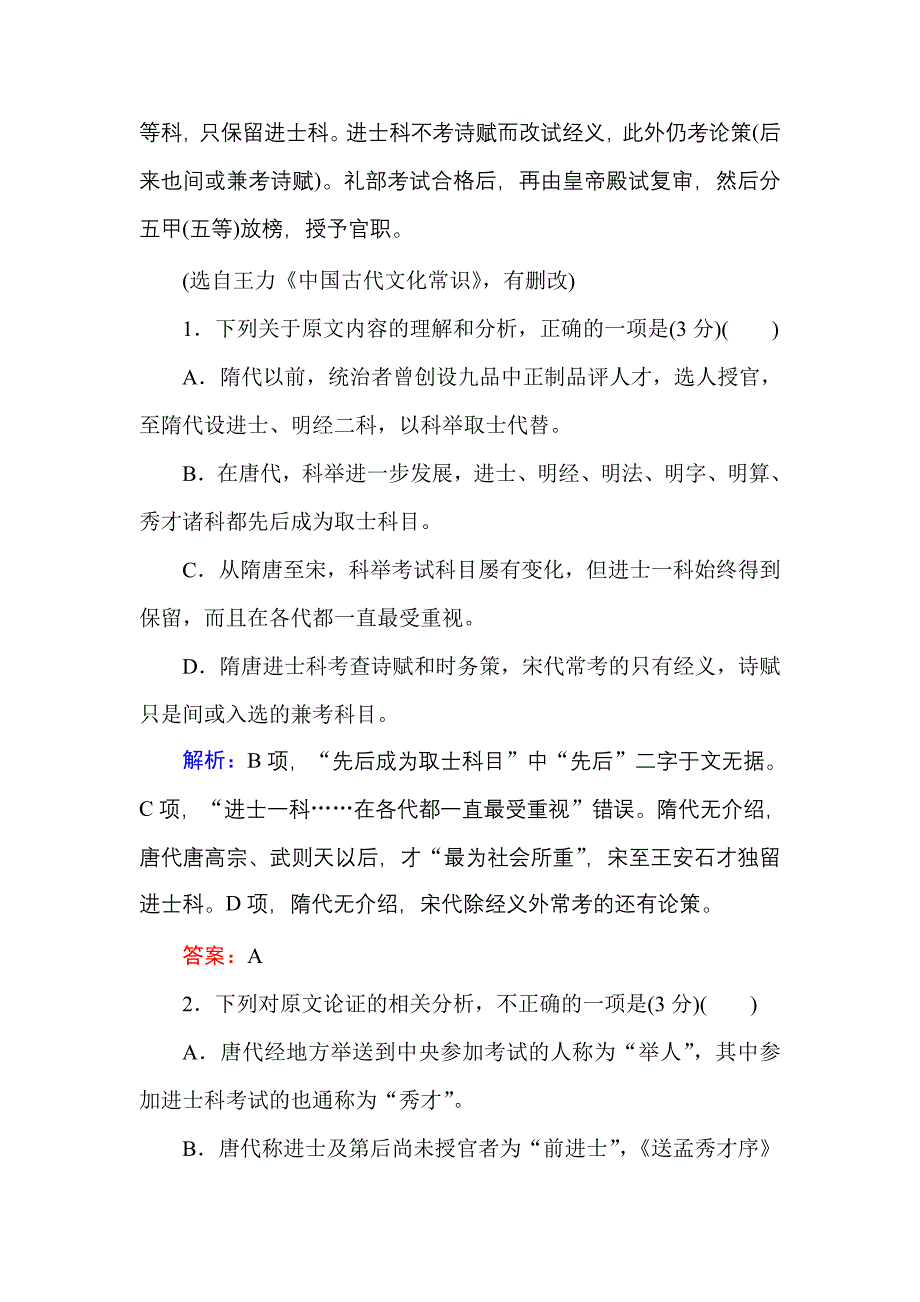 等科，只保留进士科。进士科不考诗赋而改试经义，此外仍考论策(后来也间或兼考诗赋)。礼部考试合格后，再由皇帝殿试复审，然后分五甲(五等)放榜，授予官职。

(选自王力《中国古代文化常识》，有删改)

1．下列关于原文内容的理解和分析，正确的一项是(3 分)(　　)

A．隋代以前，统治者曾创设九品中正制品评人才，选人授官，至隋代设进士、明经二科，以科举取士代替。

B．在唐代，科举进一步发展，进士、明经、明法、明字、明算、秀才诸科都先后成为取士科目。

C．从隋唐至宋，科举考试科目屡有变化，但进士一科始终得到保留，而且在各代都一直最受重视。

D．隋唐进士科考查诗赋和时务策，宋代常考的只有经义，诗赋只是间或入选的兼考科目。

解析：B 项，“先后成为取士科目”中“先后”二字于文无据。C 项，“进士一科……在各代都一直最受重视”错误。隋代无介绍，唐代唐高宗、武则天以后，才“最为社会所重”，宋至王安石才独留进士科。D 项，隋代无介绍，宋代除经义外常考的还有论策。

答案：A

2．下列对原文论证的相关分析，不正确的一项是(3 分)(　　)

A．唐代经地方举送到中央参加考试的人称为“举人”，其中参加进士科考试的也通称为“秀才”。

B．唐代称进士及第后尚未授官者为“前进士”，《送孟秀才序》